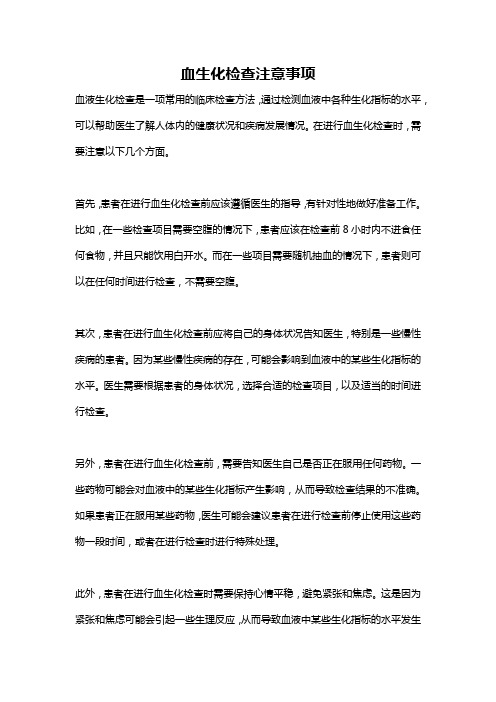 血生化检查注意事项

血液生化检查是一项常用的临床检查方法，通过检测血液中各种生化指标的水平，可以帮助医生了解人体内的健康状况和疾病发展情况。在进行血生化检查时，需要注意以下几个方面。

首先，患者在进行血生化检查前应该遵循医生的指导，有针对性地做好准备工作。比如，在一些检查项目需要空腹的情况下，患者应该在检查前 8 小时内不进食任何食物，并且只能饮用白开水。而在一些项目需要随机抽血的情况下，患者则可以在任何时间进行检查，不需要空腹。

其次，患者在进行血生化检查前应将自己的身体状况告知医生，特别是一些慢性疾病的患者。因为某些慢性疾病的存在，可能会影响到血液中的某些生化指标的水平。医生需要根据患者的身体状况，选择合适的检查项目，以及适当的时间进行检查。

另外，患者在进行血生化检查前，需要告知医生自己是否正在服用任何药物。一些药物可能会对血液中的某些生化指标产生影响，从而导致检查结果的不准确。如果患者正在服用某些药物，医生可能会建议患者在进行检查前停止使用这些药物一段时间，或者在进行检查时进行特殊处理。

此外，患者在进行血生化检查时需要保持心情平稳，避免紧张和焦虑。这是因为紧张和焦虑可能会引起一些生理反应，从而导致血液中某些生化指标的水平发生